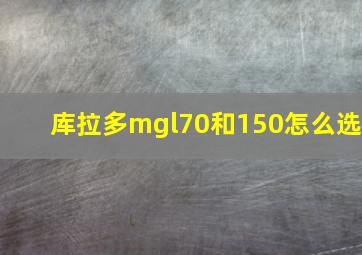 库拉多mgl70和150怎么选